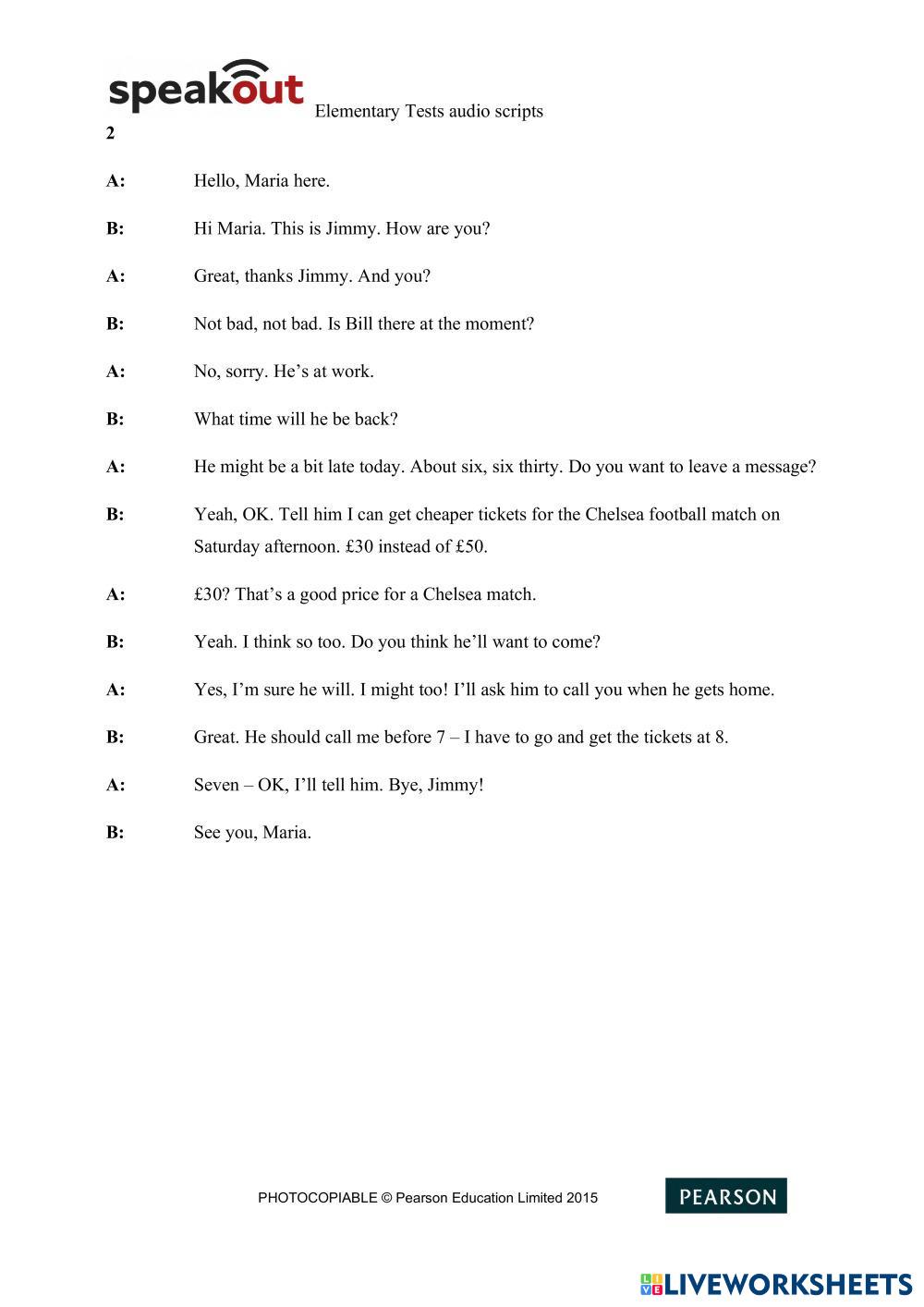 speakout Elementary Tests audio scripts

2

A: Hello, Maria here.

B: Hi Maria. This is Jimmy. How are you?

A: Great, thanks Jimmy. And you?

B: Not bad, not bad. Is Bill there at the moment?

A: No, sorry. He's at work.

B: What time will he be back?

A: He might be a bit late today. About six, six thirty. Do you want to leave a message?

B: Yeah, OK. Tell him I can get cheaper tickets for the Chelsea football match on Saturday afternoon. £30 instead of £50.

A: £30? That's a good price for a Chelsea match.

B: Yeah. I think so too. Do you think he'll want to come?

A: Yes, I'm sure he will. I might too! I'll ask him to call you when he gets home.

B: Great. He should call me before 7 – I have to go and get the tickets at 8.

A: Seven – OK, I'll tell him. Bye, Jimmy!

B: See you, Maria.

PHOTOCOPIABLE © Pearson Education Limited 2015

PEARSON

LIVEWORKSHEETS